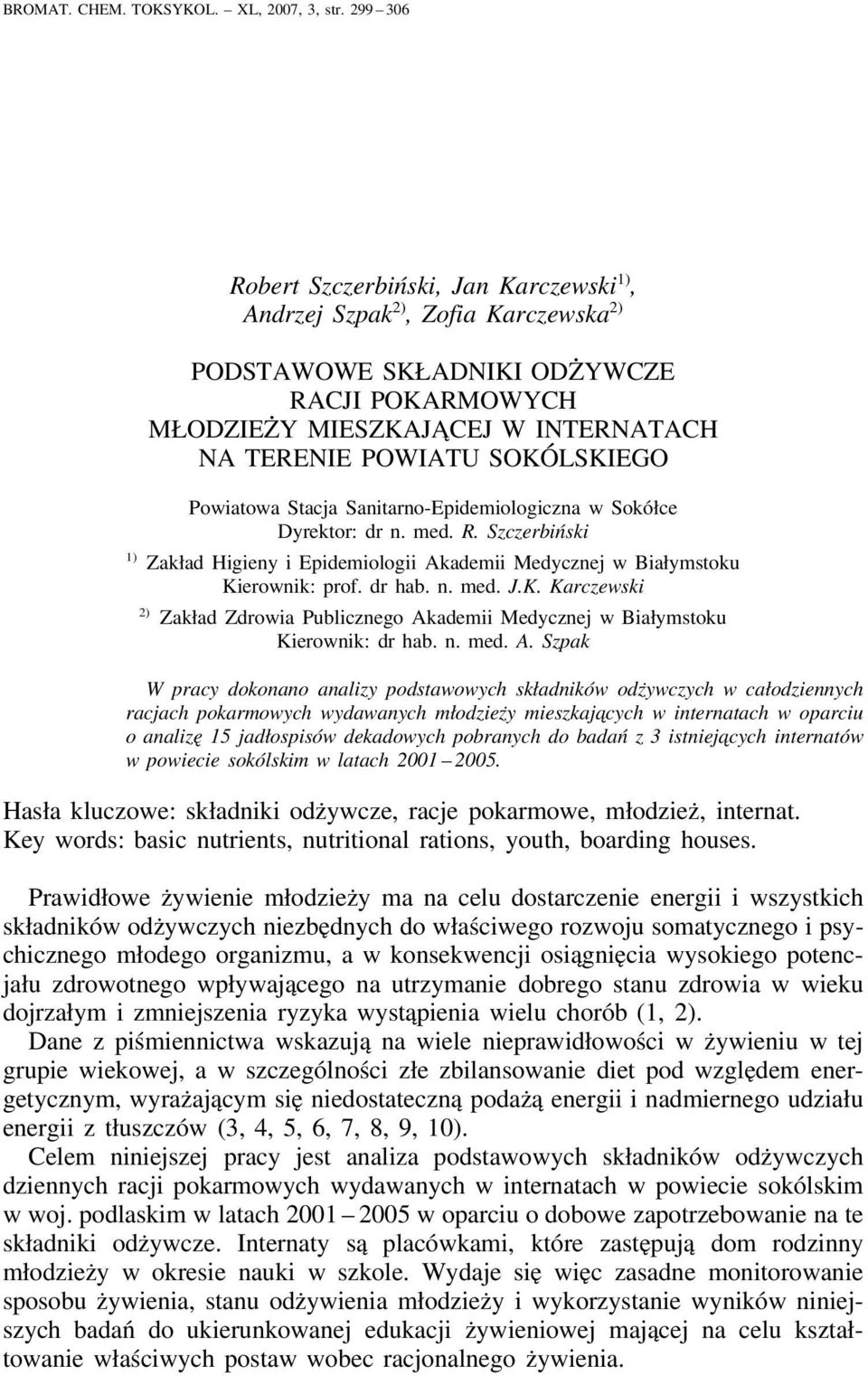 BROMAT. CHEM. TOKSYKOL. – XL, 2007, 3, str. 299 – 306

Robert Szczerbiński, Jan Karczewski$^{1)}$, Andrzej Szpak$^{2)}$, Zofia Karczewska$^{2)}$

PODSTAWOWE SKŁADNIKI ODŻYWCZE RACJI POKARMOWYCH MŁODZIEŻY MIESZKAJĄCEJ W INTERNATACH NA TERENIE POWIATU SOKÓLSKIEGO

Powiatowa Stacja Sanitarno-Epidemiologiczna w Sokółce
Dyrektor: dr n. med. R. Szczerbiński
$^{1)}$ Zakład Higieny i Epidemiologii Akademii Medycznej w Białymstoku
Kierownik: prof. dr hab. n. med. J.K. Karczewski
$^{2)}$ Zakład Zdrowia Publicznego Akademii Medycznej w Białymstoku
Kierownik: dr hab. n. med. A. Szpak

W pracy dokonano analizy podstawowych składników odżywczych w całodziennych racjach pokarmowych wydawanych młodzieży mieszkających w internatach w oparciu o analizę 15 jadłospisów dekadowych pobranych do badań z 3 istniejących internatów w powiecie sokólskim w latach 2001 – 2005.

Hasła kluczowe: składniki odżywcze, racje pokarmowe, młodzież, internat.
Key words: basic nutrients, nutritional rations, youth, boarding houses.

Prawidłowe żywienie młodzieży ma na celu dostarczenie energii i wszystkich składników odżywczych niezbędnych do właściwego rozwoju somatycznego i psychicznego młodego organizmu, a w konsekwencji osiągnięcia wysokiego potencjału zdrowotnego wpływającego na utrzymanie dobrego stanu zdrowia w wieku dojrzałym i zmniejszenia ryzyka wystąpienia wielu chorób (1, 2).

Dane z piśmiennictwa wskazują na wiele nieprawidłowości w żywieniu w tej grupie wiekowej, a w szczególności złe zbilansowanie diet pod względem energetycznym, wyrażającym się niedostateczną podażą energii i nadmiernego udziału energii z tłuszczów (3, 4, 5, 6, 7, 8, 9, 10).

Celem niniejszej pracy jest analiza podstawowych składników odżywczych dziennych racji pokarmowych wydawanych w internatach w powiecie sokólskim w woj. podlaskim w latach 2001 – 2005 w oparciu o dobowe zapotrzebowanie na te składniki odżywcze. Internaty są placówkami, które zastępują dom rodzinny młodzieży w okresie nauki w szkole. Wydaje się więc zasadne monitorowanie sposobu żywienia, stanu odżywienia młodzieży i wykorzystanie wyników niniejszych badań do ukierunkowanej edukacji żywieniowej mającej na celu kształtowanie właściwych postaw wobec racjonalnego żywienia.